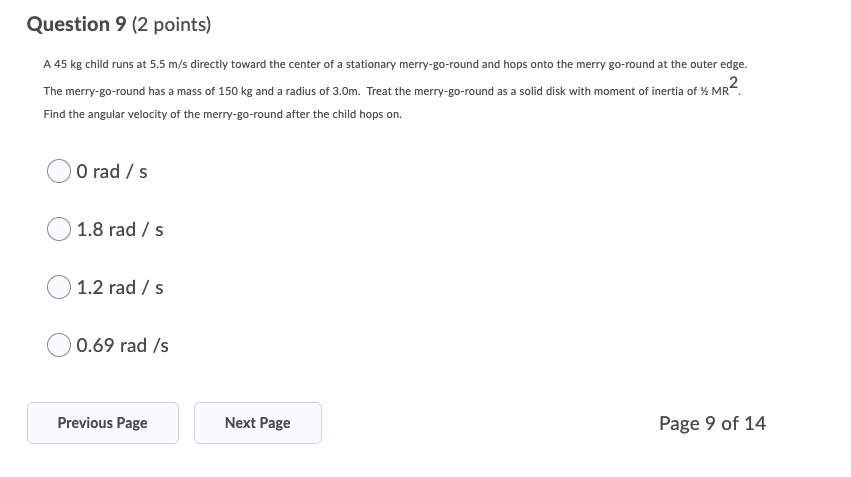 Question 9 (2 points)

A 45 kg child runs at 5.5 m/s directly toward the center of a stationary merry-go-round and hops onto the merry go-round at the outer edge. The merry-go-round has a mass of 150 kg and a radius of 3.0m. Treat the merry-go-round as a solid disk with moment of inertia of ½ $MR^2$. Find the angular velocity of the merry-go-round after the child hops on.

0 rad / s

1.8 rad / s

1.2 rad / s

0.69 rad /s

Previous Page

Next Page

Page 9 of 14